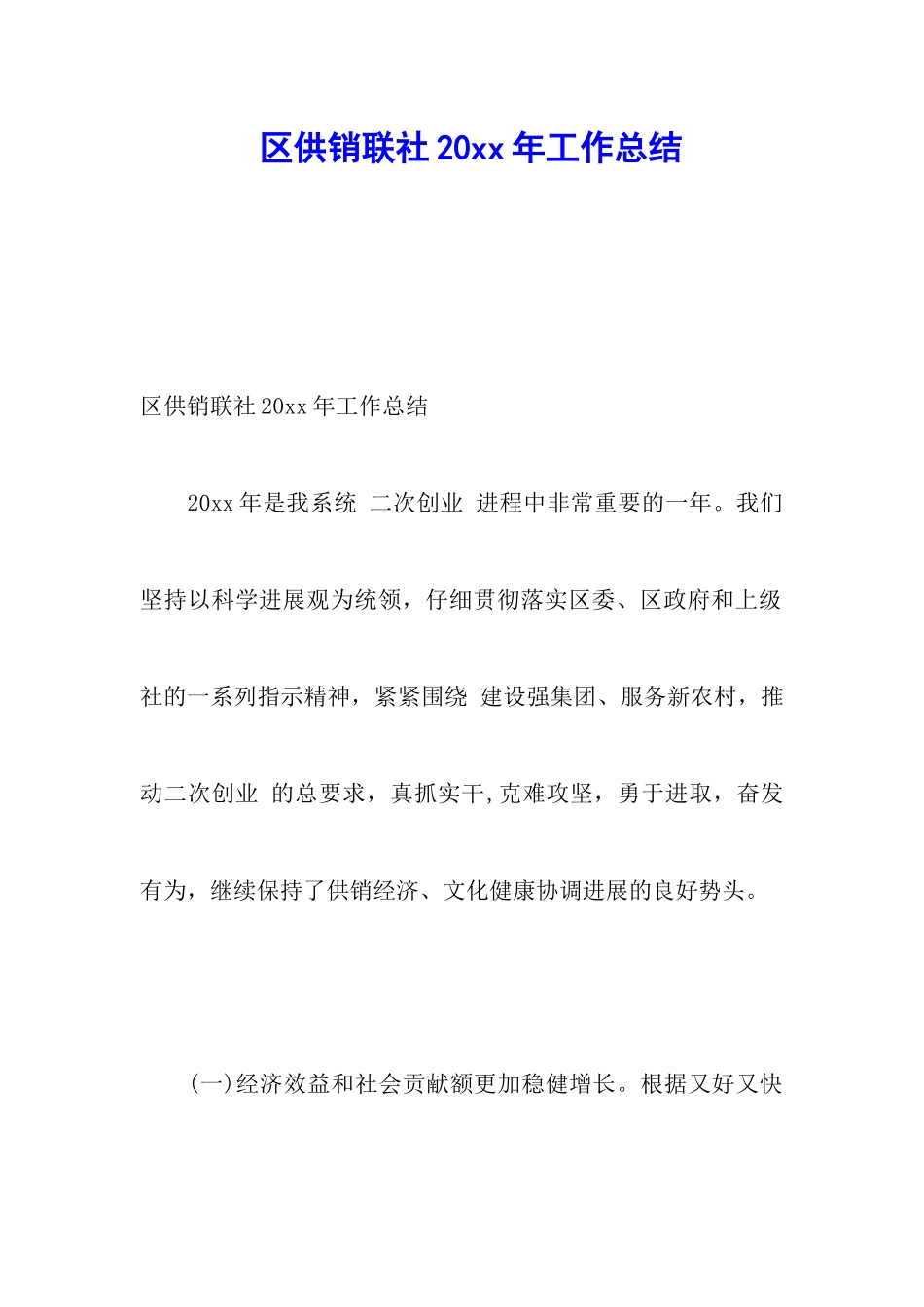 区供销联社20xx年工作总结

区供销联社20xx年工作总结

20xx年是我系统 二次创业 进程中非常重要的一年。我们坚持以科学进展观为统领，仔细贯彻落实区委、区政府和上级社的一系列指示精神，紧紧围绕 建设强集团、服务新农村，推动二次创业 的总要求，真抓实干,克难攻坚，勇于进取，奋发有为，继续保持了供销经济、文化健康协调进展的良好势头。

(一)经济效益和社会贡献额更加稳健增长。根据又好又快